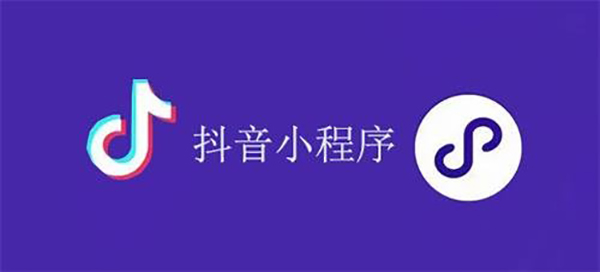 抖音小程序